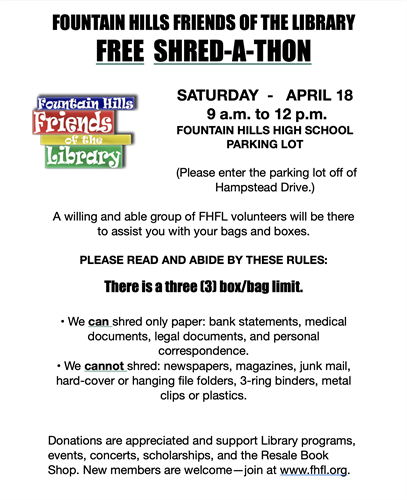 FOUNTAIN HILLS FRIENDS OF THE LIBRARY
FREE SHRED-A-THON

Fountain Hills
Friends
of the
Library

SATURDAY - APRIL 18
9 a.m. to 12 p.m.
FOUNTAIN HILLS HIGH SCHOOL
PARKING LOT

(Please enter the parking lot off of Hampstead Drive.)

A willing and able group of FHFL volunteers will be there to assist you with your bags and boxes.

PLEASE READ AND ABIDE BY THESE RULES:

There is a three (3) box/bag limit.

• We can shred only paper: bank statements, medical documents, legal documents, and personal correspondence.
• We cannot shred: newspapers, magazines, junk mail, hard-cover or hanging file folders, 3-ring binders, metal clips or plastics.

Donations are appreciated and support Library programs, events, concerts, scholarships, and the Resale Book Shop. New members are welcome—join at www.fhfl.org.